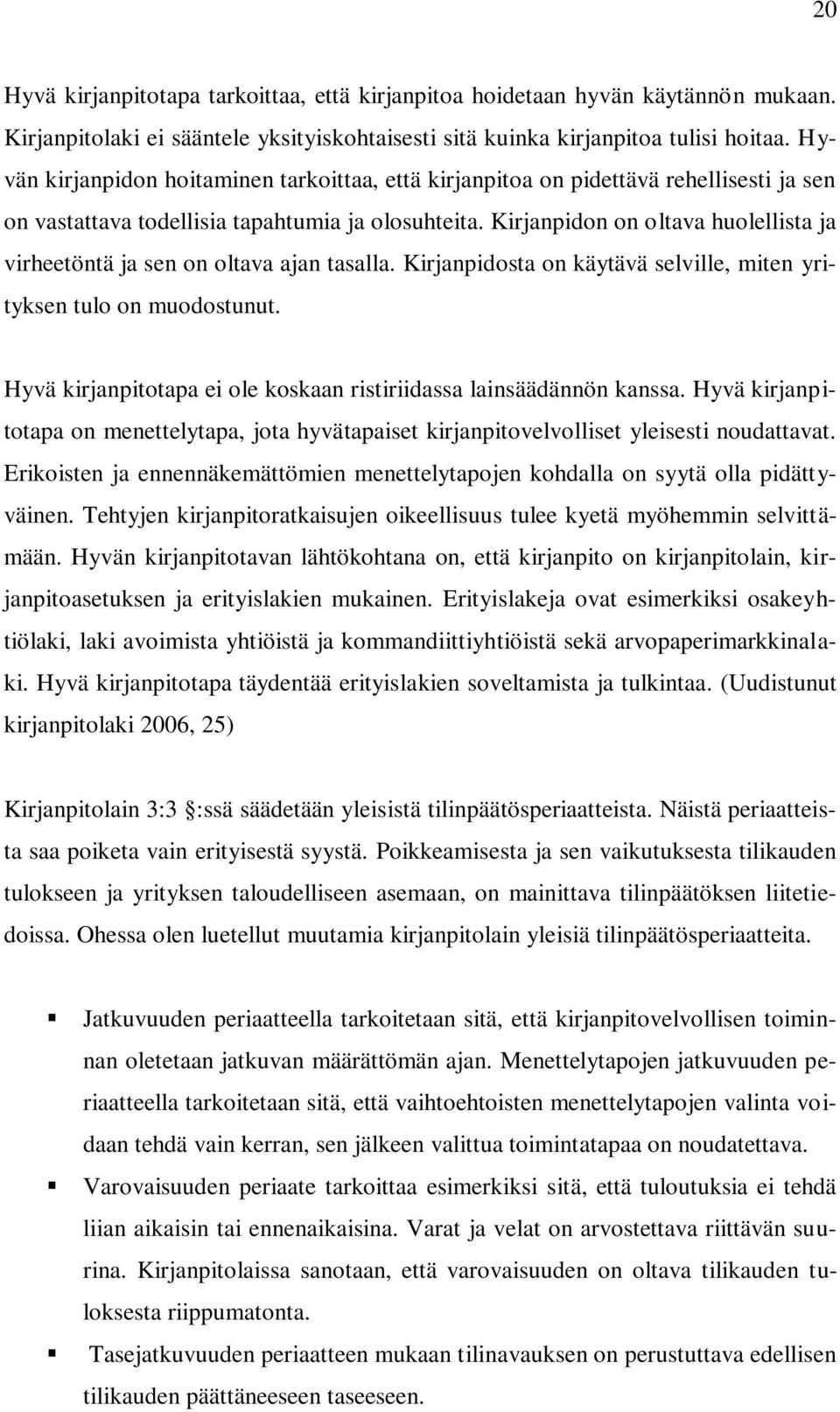 20

Hyvä kirjanpitotapa tarkoittaa, että kirjanpitoa hoidetaan hyvän käytännön mukaan. Kirjanpitolaki ei sääntele yksityiskohtaisesti sitä kuinka kirjanpitoa tulisi hoitaa. Hyvän kirjanpidon hoitaminen tarkoittaa, että kirjanpitoa on pidettävä rehellisesti ja sen on vastattava todellisia tapahtumia ja olosuhteita. Kirjanpidon on oltava huolellista ja virheetöntä ja sen on oltava ajan tasalla. Kirjanpidosta on käytävä selville, miten yrityksen tulo on muodostunut.

Hyvä kirjanpitotapa ei ole koskaan ristiriidassa lainsäädännön kanssa. Hyvä kirjanpitotapa on menettelytapa, jota hyvätapaiset kirjanpitovelvolliset yleisesti noudattavat. Erikoisten ja ennennäkemättömien menettelytapojen kohdalla on syytä olla pidättyväinen. Tehtyjen kirjanpitoratkaisujen oikeellisuus tulee kyetä myöhemmin selvittämään. Hyvän kirjanpitotavan lähtökohtana on, että kirjanpito on kirjanpitolain, kirjanpitoasetuksen ja erityislakien mukainen. Erityislakeja ovat esimerkiksi osakeyhtiölaki, laki avoimista yhtiöistä ja kommandiittiyhtiöistä sekä arvopaperimarkkinalaki. Hyvä kirjanpitotapa täydentää erityislakien soveltamista ja tulkintaa. (Uudistunut kirjanpitolaki 2006, 25)

Kirjanpitolain 3:3 §:ssä säädetään yleisistä tilinpäätösperiaatteista. Näistä periaatteista saa poiketa vain erityisestä syystä. Poikkeamisesta ja sen vaikutuksesta tilikauden tulokseen ja yrityksen taloudelliseen asemaan, on mainittava tilinpäätöksen liitetiedoissa. Ohessa olen luetellut muutamia kirjanpitolain yleisiä tilinpäätösperiaatteita.

▪ Jatkuvuuden periaatteella tarkoitetaan sitä, että kirjanpitovelvollisen toiminnan oletetaan jatkuvan määrättömän ajan. Menettelytapojen jatkuvuuden periaatteella tarkoitetaan sitä, että vaihtoehtoisten menettelytapojen valinta voidaan tehdä vain kerran, sen jälkeen valittua toimintatapaa on noudatettava.

▪ Varovaisuuden periaate tarkoittaa esimerkiksi sitä, että tuloutuksia ei tehdä liian aikaisin tai ennenaikaisina. Varat ja velat on arvostettava riittävän suurina. Kirjanpitolaissa sanotaan, että varovaisuuden on oltava tilikauden tuloksesta riippumatonta.

▪ Tasejatkuvuuden periaatteen mukaan tilinavauksen on perustuttava edellisen tilikauden päättäneeseen taseeseen.